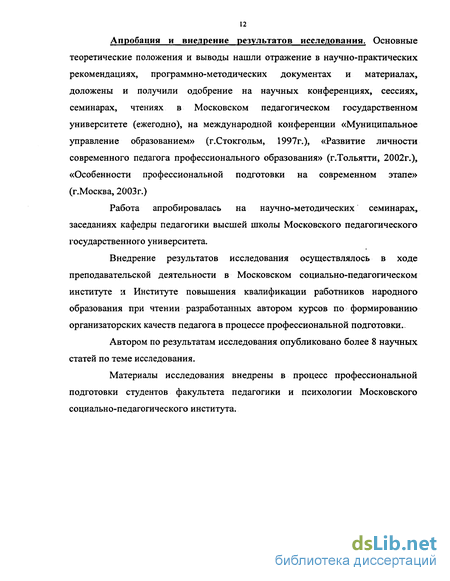 12

Апробация и внедрение результатов исследования. Основные теоретические положения и выводы нашли отражение в научно-практических рекомендациях, программно-методических документах и материалах, доложены и получили одобрение на научных конференциях, сессиях, семинарах, чтениях в Московском педагогическом государственном университете (ежегодно), на международной конференции «Муниципальное управление образованием» (г.Стокгольм, 1997г.), «Развитие личности современного педагога профессионального образования» (г.Тольятти, 2002г.), «Особенности профессиональной подготовки на современном этапе» (г.Москва, 2003г.)

Работа апробировалась на научно-методических семинарах, заседаниях кафедры педагогики высшей школы Московского педагогического государственного университета.

Внедрение результатов исследования осуществлялось в ходе преподавательской деятельности в Московском социально-педагогическом институте и Институте повышения квалификации работников народного образования при чтении разработанных автором курсов по формированию организаторских качеств педагога в процессе профессиональной подготовки.

Автором по результатам исследования опубликовано более 8 научных статей по теме исследования.

Материалы исследования внедрены в процесс профессиональной подготовки студентов факультета педагогики и психологии Московского социально-педагогического института.

dsLib.net
библиотека диссертаций